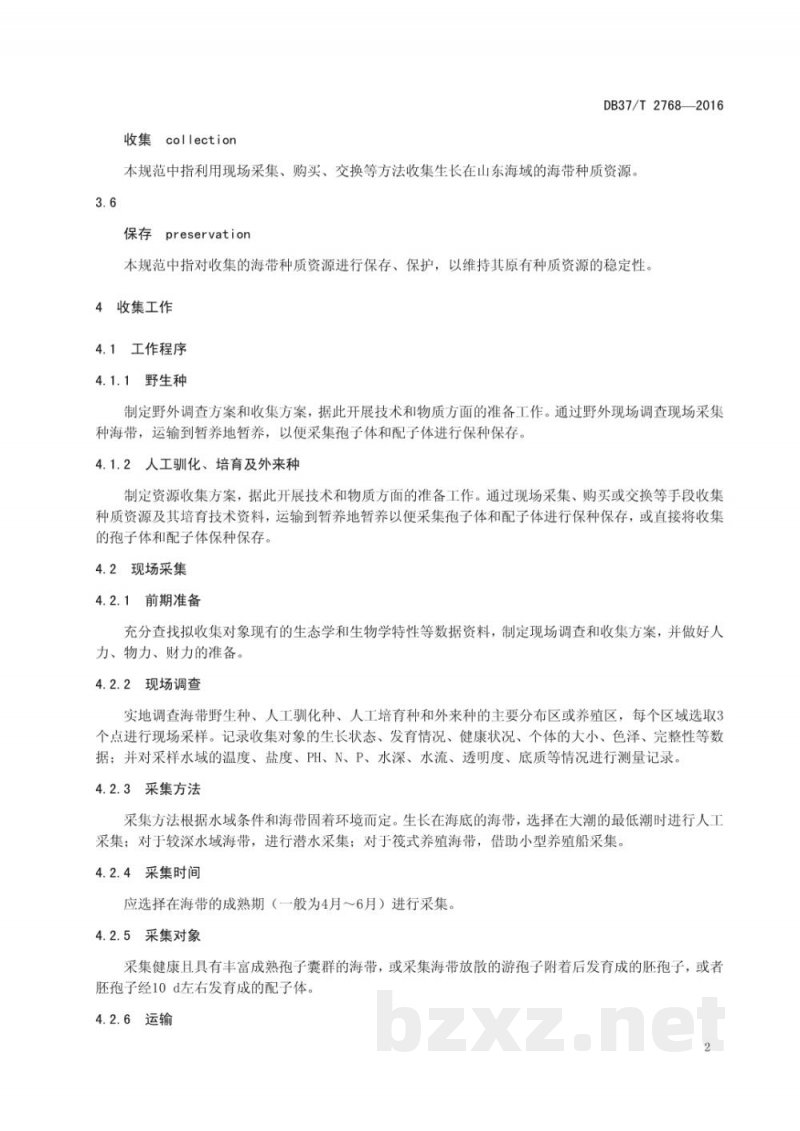 DB37/T 2768—2016

收集 collection

本规范中指利用现场采集、购买、交换等方法收集生长在山东海域的海带种质资源。

3.6

保存 preservation

本规范中指对收集的海带种质资源进行保存、保护，以维持其原有种质资源的稳定性。

4 收集工作

4.1 工作程序

4.1.1 野生种

制定野外调查方案和收集方案，据此开展技术和物质方面的准备工作。通过野外现场调查现场采集种海带，运输到暂养地暂养，以便采集孢子体和配子体进行保种保存。

4.1.2 人工驯化、培育及外来种

制定资源收集方案，据此开展技术和物质方面的准备工作。通过现场采集、购买或交换等手段收集种质资源及其培育技术资料，运输到暂养地暂养以便采集孢子体和配子体进行保种保存，或直接将收集的孢子体和配子体保种保存。

4.2 现场采集

4.2.1 前期准备

充分查找拟收集对象现有的生态学和生物学特性等数据资料，制定现场调查和收集方案，并做好人力、物力、财力的准备。

4.2.2 现场调查

实地调查海带野生种、人工驯化种、人工培育种和外来种的主要分布区或养殖区，每个区域选取3个点进行现场采样。记录收集对象的生长状态、发育情况、健康状况、个体的大小、色泽、完整性等数据；并对采样水域的温度、盐度、PH、N、P、水深、水流、透明度、底质等情况进行测量记录。

4.2.3 采集方法

采集方法根据水域条件和海带固着环境而定。生长在海底的海带，选择在大潮的最低潮时进行人工采集；对于较深水域海带，进行潜水采集；对于筏式养殖海带，借助小型养殖船采集。

4.2.4 采集时间

应选择在海带的成熟期（一般为4月～6月）进行采集。

4.2.5 采集对象

采集健康且具有丰富成熟孢子囊群的海带，或采集海带放散的游孢子附着后发育成的胚孢子，或者胚孢子经10 d左右发育成的配子体。

4.2.6 运输

2

bzxz.net